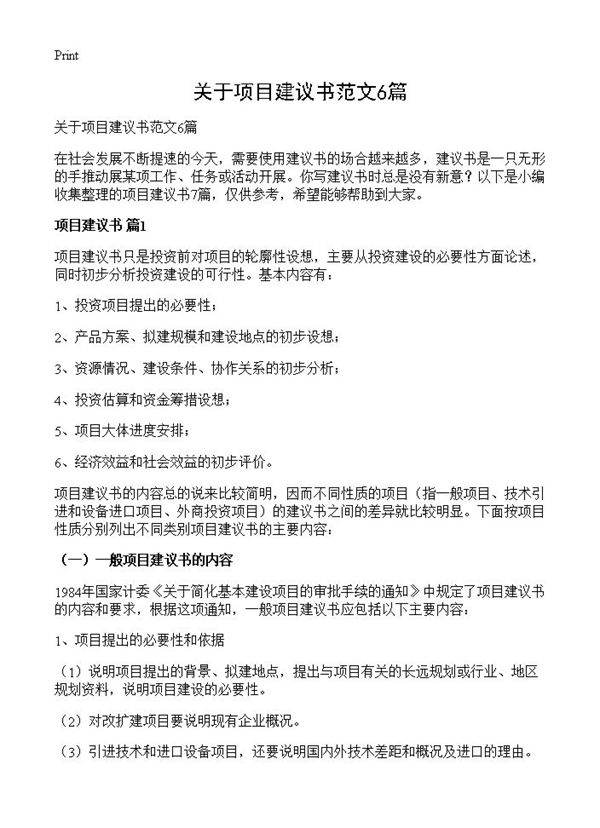 Print

关于项目建议书范文6篇

关于项目建议书范文6篇

在社会发展不断提速的今天，需要使用建议书的场合越来越多，建议书是一只无形的手推动展某项工作、任务或活动开展。你写建议书时总是没有新意？以下是小编收集整理的项目建议书7篇，仅供参考，希望能够帮助到大家。

项目建议书 篇1

项目建议书只是投资前对项目的轮廓性设想，主要从投资建设的必要性方面论述，同时初步分析投资建设的可行性。基本内容有：

1、投资项目提出的必要性；

2、产品方案、拟建规模和建设地点的初步设想；

3、资源情况、建设条件、协作关系的初步分析；

4、投资估算和资金筹措设想；

5、项目大体进度安排；

6、经济效益和社会效益的初步评价。

项目建议书的内容总的说来比较简明，因而不同性质的项目（指一般项目、技术引进和设备进口项目、外商投资项目）的建议书之间的差异就比较明显。下面按项目性质分别列出不同类别项目建议书的主要内容：

（一）一般项目建议书的内容

1984年国家计委《关于简化基本建设项目的审批手续的通知》中规定了项目建议书的内容和要求，根据这项通知，一般项目建议书应包括以下主要内容：

1、项目提出的必要性和依据

（1）说明项目提出的背景、拟建地点，提出与项目有关的长远规划或行业、地区规划资料，说明项目建设的必要性。

（2）对改扩建项目要说明现有企业概况。

（3）引进技术和进口设备项目，还要说明国内外技术差距和概况及进口的理由。